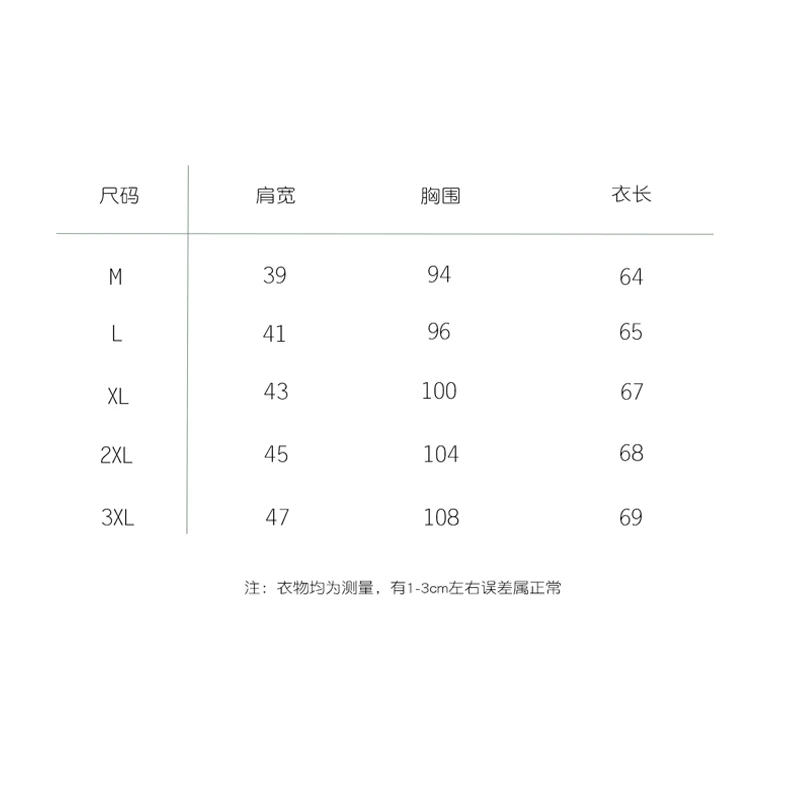 | 尺码 | 肩宽 | 胸围 | 衣长 |
|---|---|---|---|
| M | 39 | 94 | 64 |
| L | 41 | 96 | 65 |
| XL | 43 | 100 | 67 |
| 2XL | 45 | 104 | 68 |
| 3XL | 47 | 108 | 69 |

注：衣物均为测量，有1-3cm左右误差属正常